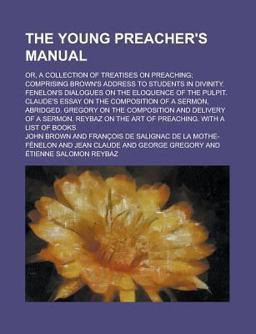 THE YOUNG PREACHER'S MANUAL

OR, A COLLECTION OF TREATISES ON PREACHING; COMPRISING BROWN'S ADDRESS TO STUDENTS IN DIVINITY. FENELON'S DIALOGUES ON THE ELOQUENCE OF THE PULPIT. CLAUDE'S ESSAY ON THE COMPOSITION OF A SERMON, ABRIDGED. GREGORY ON THE COMPOSITION AND DELIVERY OF A SERMON. REYBAZ ON THE ART OF PREACHING. WITH A LIST OF BOOKS

JOHN BROWN AND FRANÇOIS DE SALIGNAC DE LA MOTHE-FÉNELON AND JEAN CLAUDE AND GEORGE GREGORY AND ÉTIENNE SALOMON REYBAZ